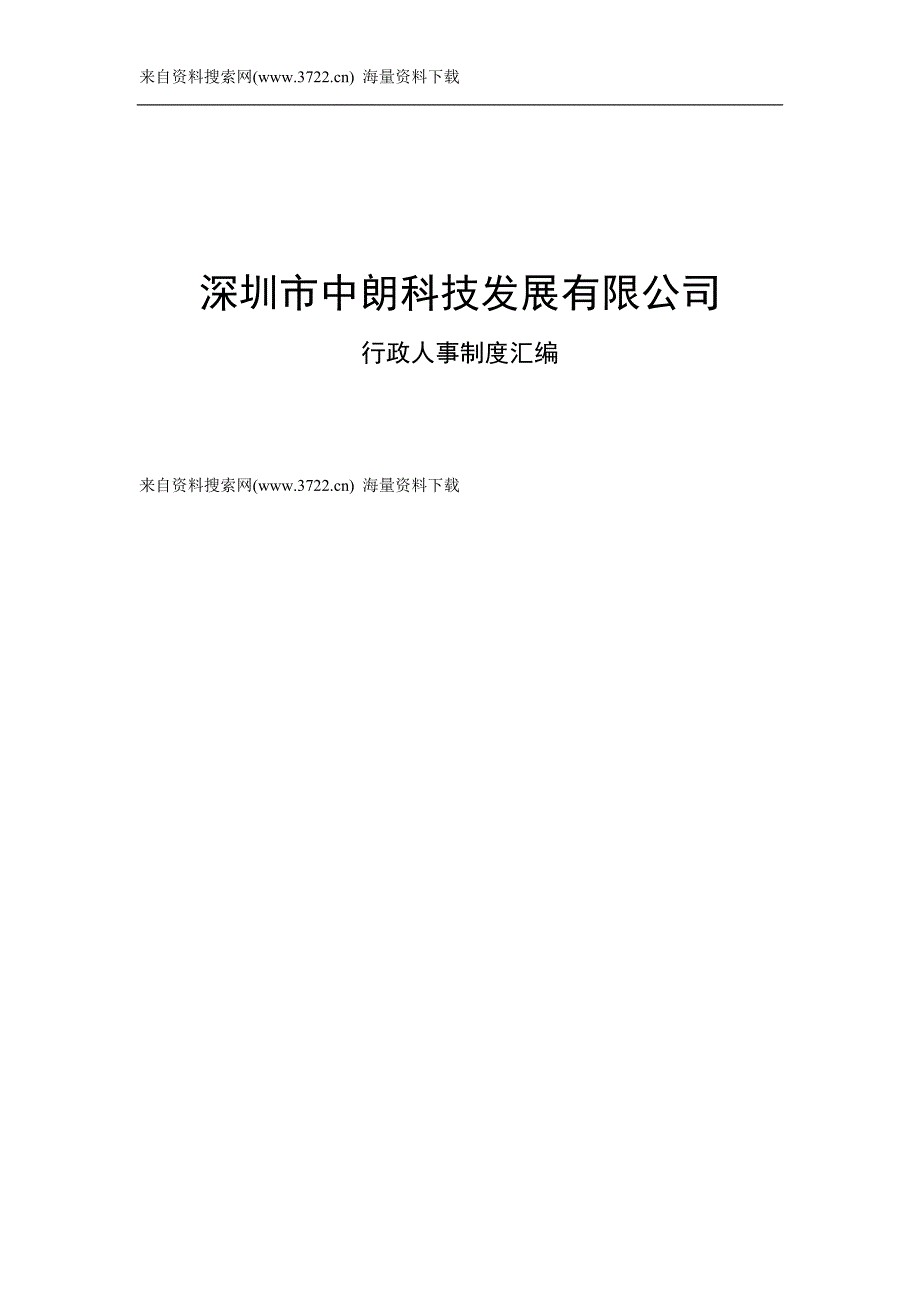 来自资料搜索网(www.3722.cn) 海量资料下载

深圳市中朗科技发展有限公司

行政人事制度汇编

来自资料搜索网(www.3722.cn) 海量资料下载